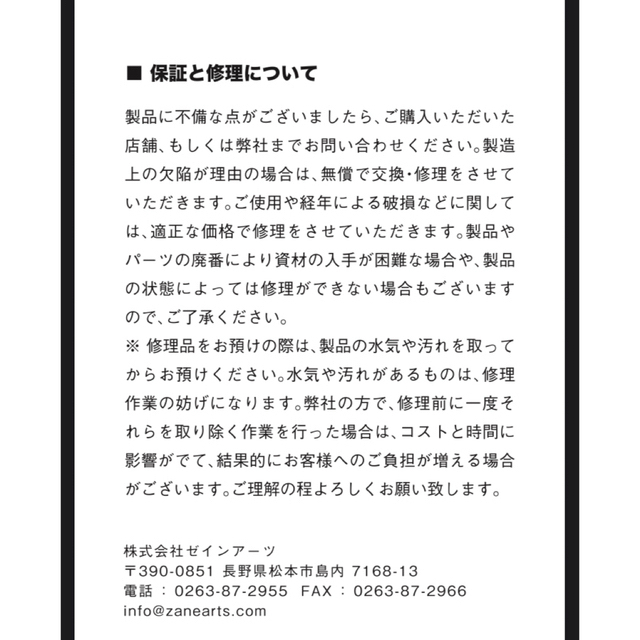 ■ 保証と修理について

製品に不備な点がございましたら、ご購入いただいた店舗、もしくは弊社までお問い合わせください。製造上の欠陥が理由の場合は、無償で交換・修理をさせていただきます。ご使用や経年による破損などに関しては、適正な価格で修理をさせていただきます。製品やパーツの廃番により資材の入手が困難な場合や、製品の状態によっては修理ができない場合もございますので、ご了承ください。
※ 修理品をお預けの際は、製品の水気や汚れを取ってからお預けください。水気や汚れがあるものは、修理作業の妨げになります。弊社の方で、修理前に一度それらを取り除く作業を行った場合は、コストと時間に影響がでて、結果的にお客様へのご負担が増える場合がございます。ご理解の程よろしくお願い致します。

株式会社ゼインアーツ
〒390-0851 長野県松本市島内 7168-13
電話 : 0263-87-2955 FAX : 0263-87-2966
info@zanearts.com